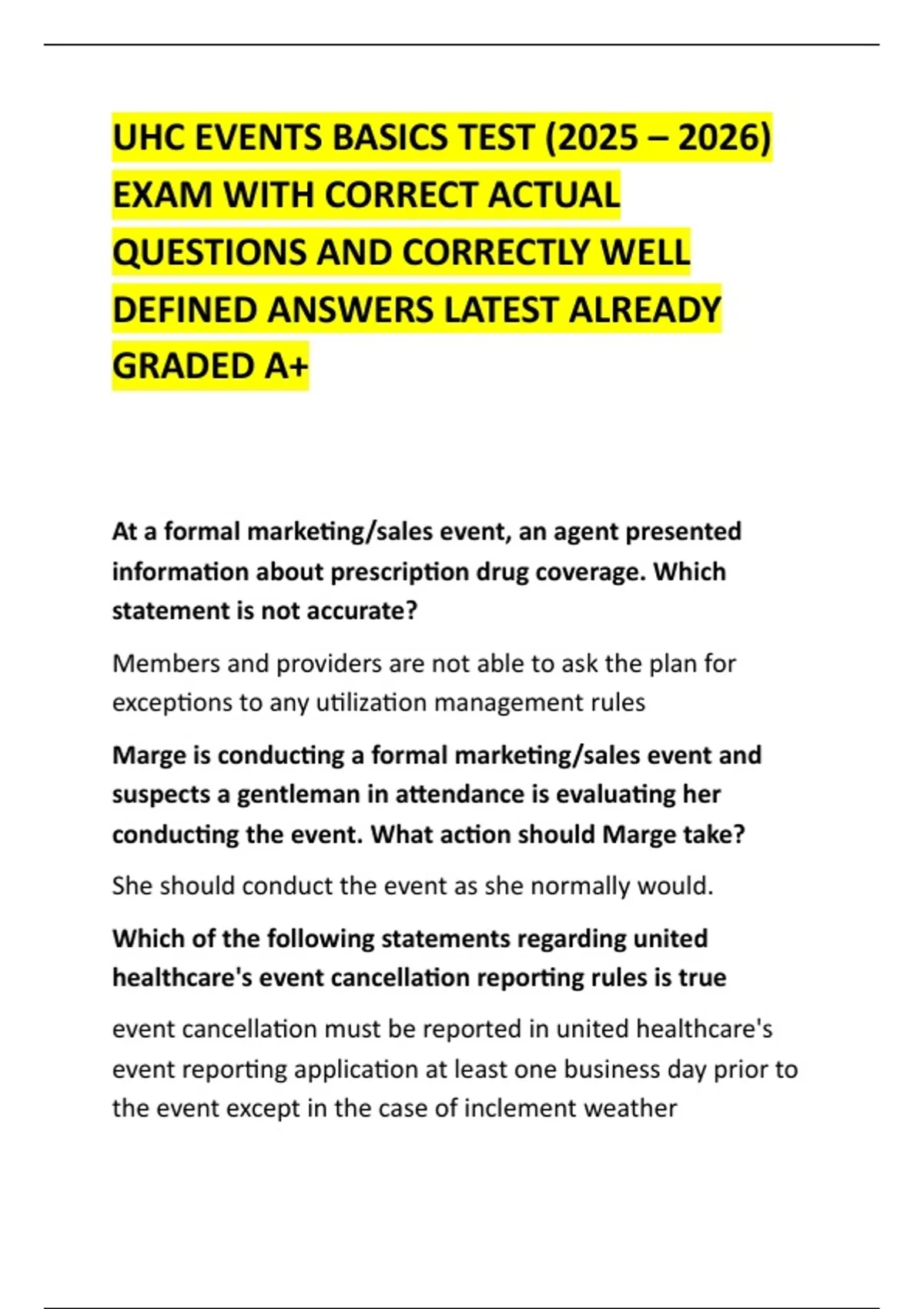 UHC EVENTS BASICS TEST (2025 – 2026) EXAM WITH CORRECT ACTUAL QUESTIONS AND CORRECTLY WELL DEFINED ANSWERS LATEST ALREADY GRADED A+

At a formal marketing/sales event, an agent presented information about prescription drug coverage. Which statement is not accurate?

Members and providers are not able to ask the plan for exceptions to any utilization management rules

Marge is conducting a formal marketing/sales event and suspects a gentleman in attendance is evaluating her conducting the event. What action should Marge take?

She should conduct the event as she normally would.

Which of the following statements regarding united healthcare's event cancellation reporting rules is true

event cancellation must be reported in united healthcare's event reporting application at least one business day prior to the event except in the case of inclement weather